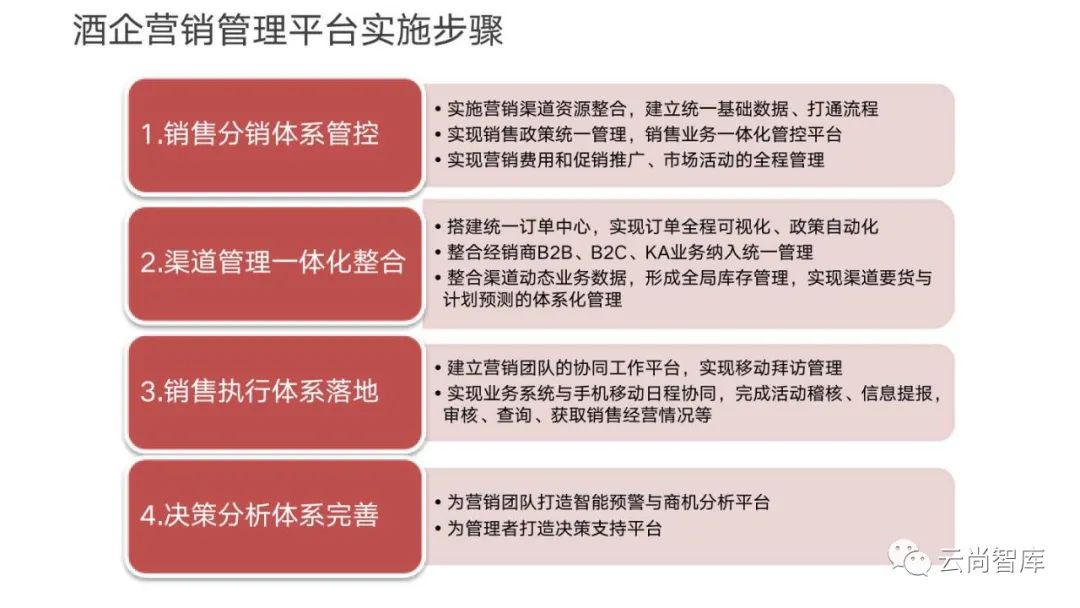 酒企营销管理平台实施步骤

1.销售分销体系管控

• 实施营销渠道资源整合，建立统一基础数据、打通流程
• 实现销售政策统一管理，销售业务一体化管控平台
• 实现营销费用和促销推广、市场活动的全程管理

2.渠道管理一体化整合

• 搭建统一订单中心，实现订单全程可视化、政策自动化
• 整合经销商B2B、B2C、KA业务纳入统一管理
• 整合渠道动态业务数据，形成全局库存管理，实现渠道要货与计划预测的体系化管理

3.销售执行体系落地

• 建立营销团队的协同工作平台，实现移动拜访管理
• 实现业务系统与手机移动日程协同，完成活动稽核、信息提报，审核、查询、获取销售经营情况等

4.决策分析体系完善

• 为营销团队打造智能预警与商机分析平台
• 为管理者打造决策支持平台

云尚智库